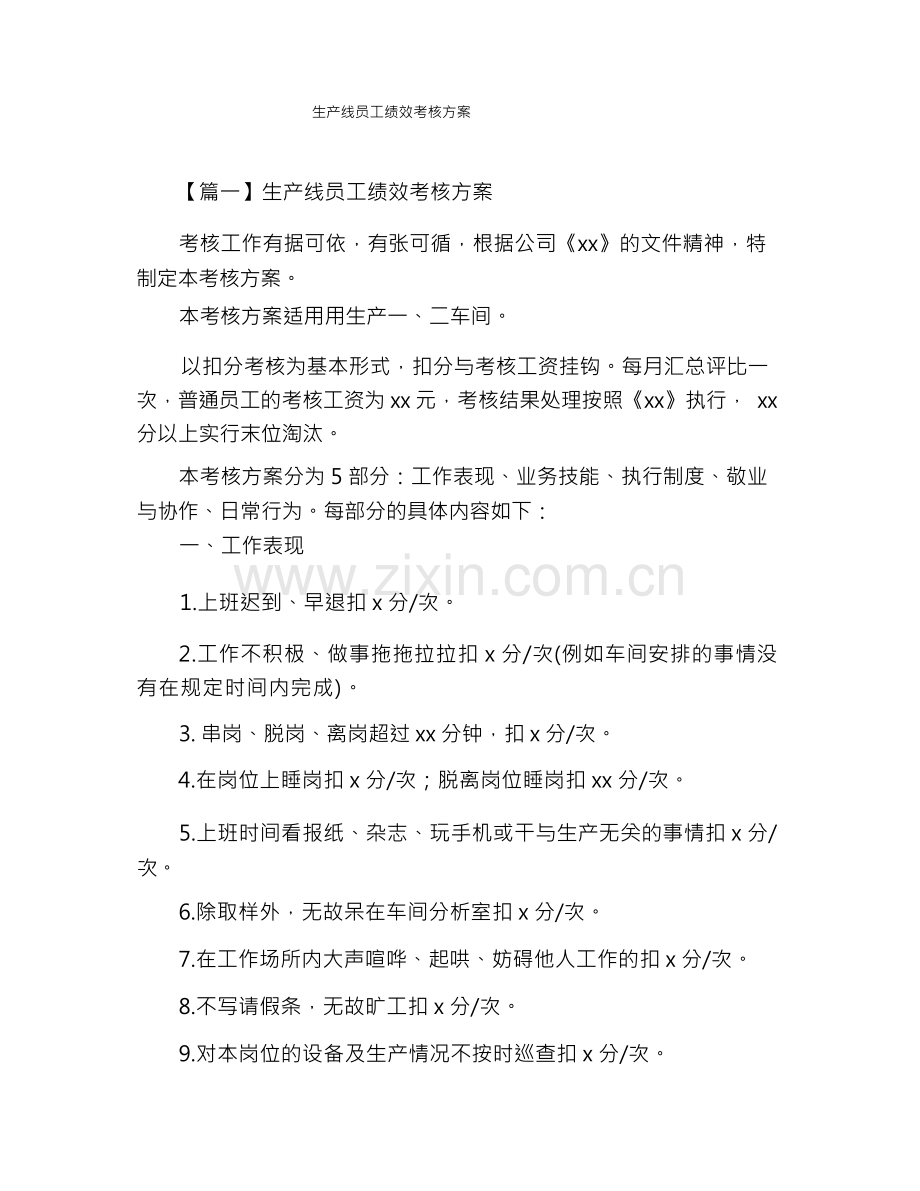 生产线员工绩效考核方案

【篇一】生产线员工绩效考核方案

考核工作有据可依，有张可循，根据公司《xx》的文件精神，特制定本考核方案。

本考核方案适用用生产一、二车间。

以扣分考核为基本形式，扣分与考核工资挂钩。每月汇总评比一次，普通员工的考核工资为 xx 元，考核结果处理按照《xx》执行， xx 分以上实行末位淘汰。

本考核方案分为 5 部分：工作表现、业务技能、执行制度、敬业与协作、日常行为。每部分的具体内容如下：

一、工作表现

www.zixin.com.cn

1.上班迟到、早退扣 x 分/次。

2.工作不积极、做事拖拖拉拉扣 x 分/次(例如车间安排的事情没有在规定时间内完成)。

3. 串岗、脱岗、离岗超过 xx 分钟，扣 x 分/次。

4.在岗位上睡岗扣 x 分/次；脱离岗位睡岗扣 xx 分/次。

5.上班时间看报纸、杂志、玩手机或干与生产无关的事情扣 x 分/次。

6.除取样外，无故呆在车间分析室扣 x 分/次。

7.在工作场所内大声喧哗、起哄、妨碍他人工作的扣 x 分/次。

8.不写请假条，无故旷工扣 x 分/次。

9.对本岗位的设备及生产情况不按时巡查扣 x 分/次。